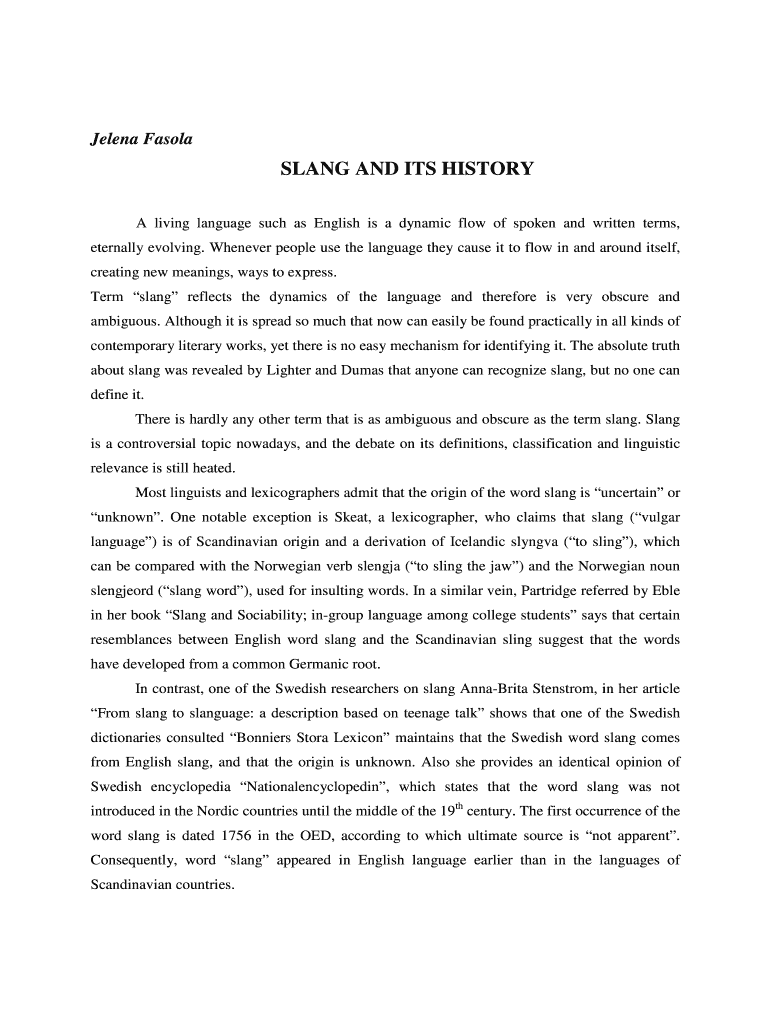 Jelena Fasola

SLANG AND ITS HISTORY

A living language such as English is a dynamic flow of spoken and written terms, eternally evolving. Whenever people use the language they cause it to flow in and around itself, creating new meanings, ways to express.
Term “slang” reflects the dynamics of the language and therefore is very obscure and ambiguous. Although it is spread so much that now can easily be found practically in all kinds of contemporary literary works, yet there is no easy mechanism for identifying it. The absolute truth about slang was revealed by Lighter and Dumas that anyone can recognize slang, but no one can define it.

There is hardly any other term that is as ambiguous and obscure as the term slang. Slang is a controversial topic nowadays, and the debate on its definitions, classification and linguistic relevance is still heated.

Most linguists and lexicographers admit that the origin of the word slang is “uncertain” or “unknown”. One notable exception is Skeat, a lexicographer, who claims that slang (“vulgar language”) is of Scandinavian origin and a derivation of Icelandic slyngva (“to sling”), which can be compared with the Norwegian verb slengja (“to sling the jaw”) and the Norwegian noun slengjeord (“slang word”), used for insulting words. In a similar vein, Partridge referred by Eble in her book “Slang and Sociability; in-group language among college students” says that certain resemblances between English word slang and the Scandinavian sling suggest that the words have developed from a common Germanic root.

In contrast, one of the Swedish researchers on slang Anna-Brita Stenstrom, in her article “From slang to slanguage: a description based on teenage talk” shows that one of the Swedish dictionaries consulted “Bonniers Stora Lexicon” maintains that the Swedish word slang comes from English slang, and that the origin is unknown. Also she provides an identical opinion of Swedish encyclopedia “Nationalencyclopedin”, which states that the word slang was not introduced in the Nordic countries until the middle of the 19$^{th}$ century. The first occurrence of the word slang is dated 1756 in the OED, according to which ultimate source is “not apparent”. Consequently, word “slang” appeared in English language earlier than in the languages of Scandinavian countries.